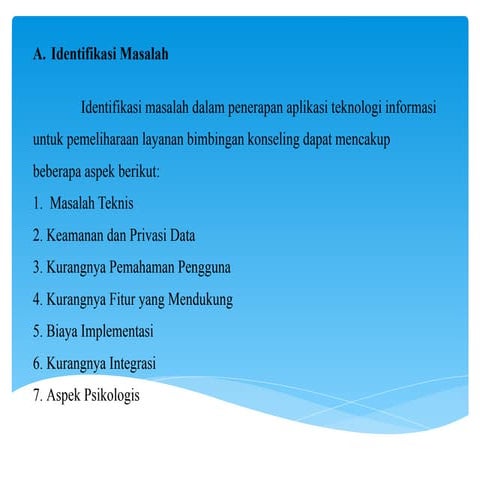 A. Identifikasi Masalah

Identifikasi masalah dalam penerapan aplikasi teknologi informasi untuk pemeliharaan layanan bimbingan konseling dapat mencakup beberapa aspek berikut:

1. Masalah Teknis
2. Keamanan dan Privasi Data
3. Kurangnya Pemahaman Pengguna
4. Kurangnya Fitur yang Mendukung
5. Biaya Implementasi
6. Kurangnya Integrasi
7. Aspek Psikologis